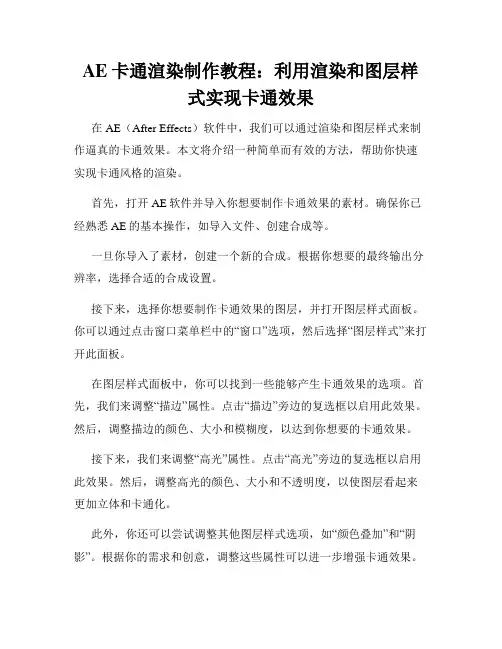 AE 卡通渲染制作教程：利用渲染和图层样式实现卡通效果

在 AE（After Effects）软件中，我们可以通过渲染和图层样式来制作逼真的卡通效果。本文将介绍一种简单而有效的方法，帮助你快速实现卡通风格的渲染。

首先，打开 AE 软件并导入你想要制作卡通效果的素材。确保你已经熟悉 AE 的基本操作，如导入文件、创建合成等。

一旦你导入了素材，创建一个新的合成。根据你想要的最终输出分辨率，选择合适的合成设置。

接下来，选择你想要制作卡通效果的图层，并打开图层样式面板。你可以通过点击窗口菜单栏中的“窗口”选项，然后选择“图层样式”来打开此面板。

在图层样式面板中，你可以找到一些能够产生卡通效果的选项。首先，我们来调整“描边”属性。点击“描边”旁边的复选框以启用此效果。然后，调整描边的颜色、大小和模糊度，以达到你想要的卡通效果。

接下来，我们来调整“高光”属性。点击“高光”旁边的复选框以启用此效果。然后，调整高光的颜色、大小和不透明度，以使图层看起来更加立体和卡通化。

此外，你还可以尝试调整其他图层样式选项，如“颜色叠加”和“阴影”。根据你的需求和创意，调整这些属性可以进一步增强卡通效果。